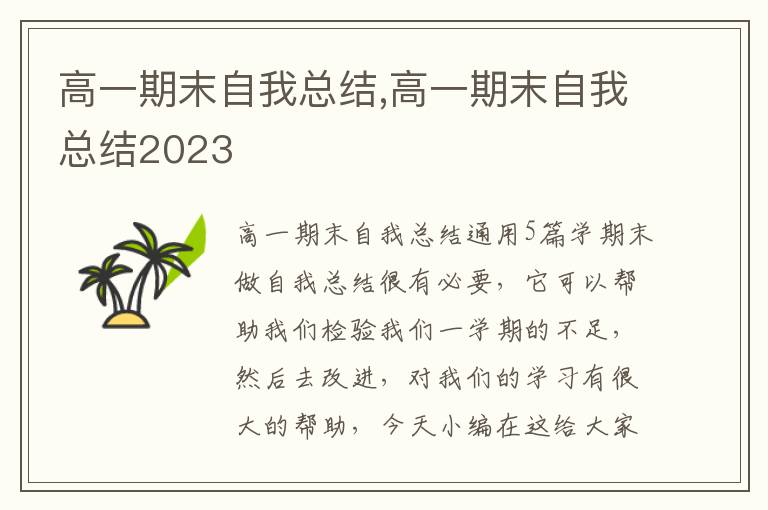 高一期末自我总结,高一期末自我总结2023

高一期末自我总结通用5篇学期末做自我总结很有必要，它可以帮助我们检验我们一学期的不足，然后去改进，对我们的学习有很大的帮助，今天小编在这给大家